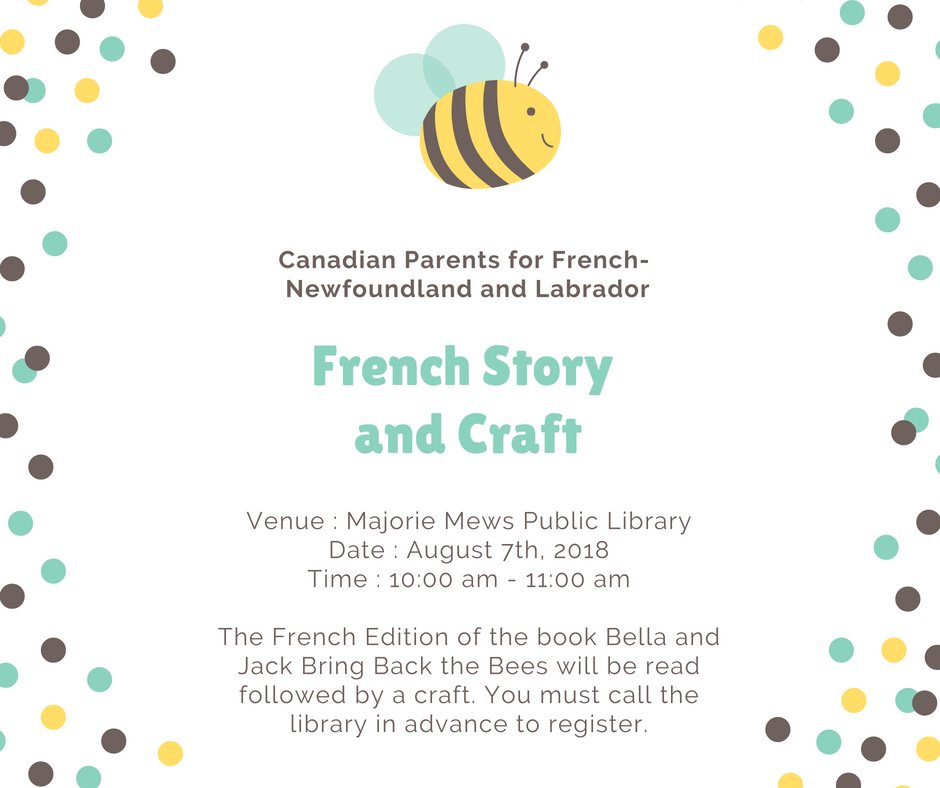 Canadian Parents for French-Newfoundland and Labrador

French Story and Craft

Venue : Majorie Mews Public Library
Date : August 7th, 2018
Time : 10:00 am - 11:00 am

The French Edition of the book Bella and Jack Bring Back the Bees will be read followed by a craft. You must call the library in advance to register.